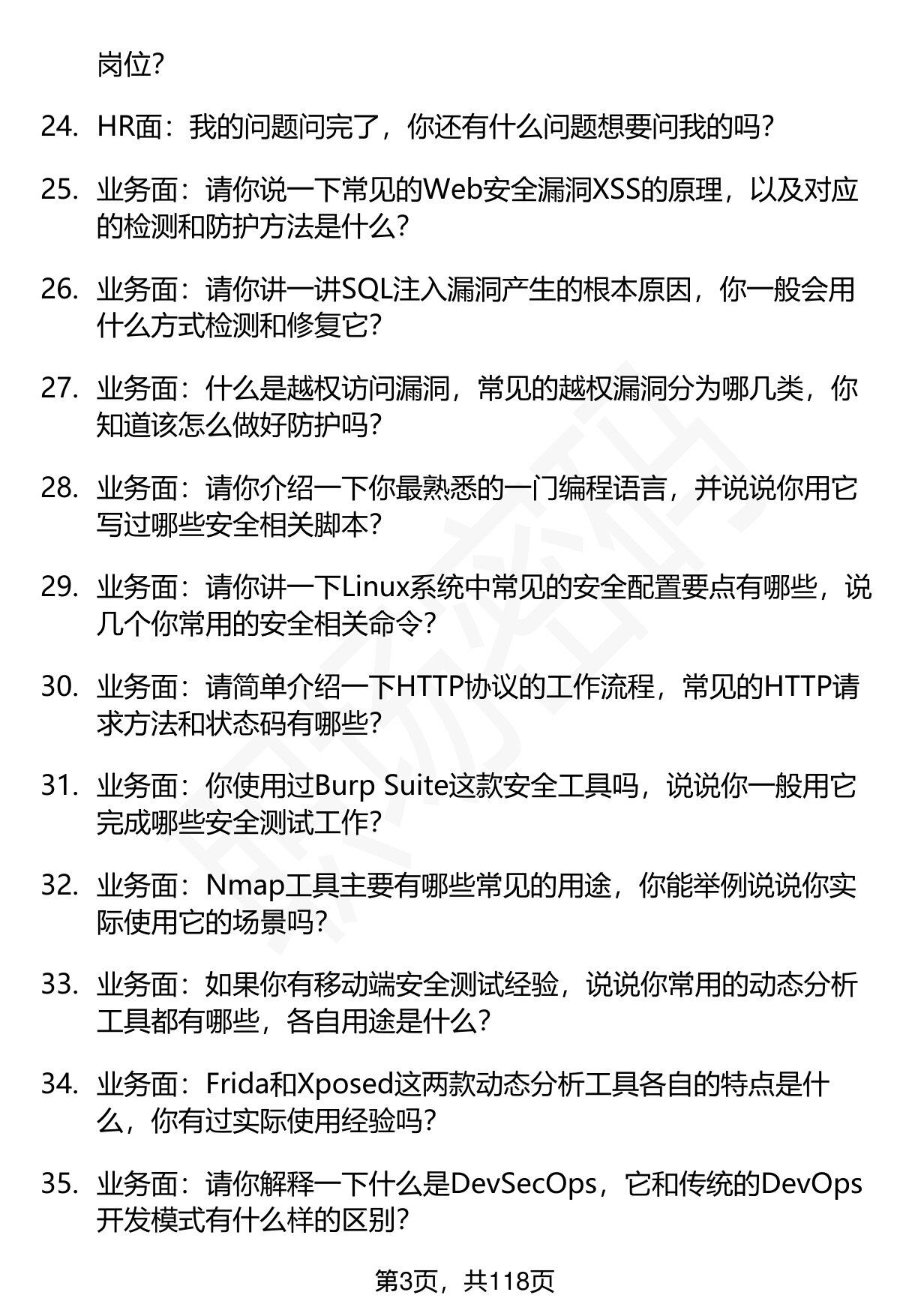 岗位?

24. HR面：我的问题问完了，你还有什么问题想要问我的吗?

25. 业务面：请你说一下常见的Web安全漏洞XSS的原理，以及对应的检测和防护方法是什么?

26. 业务面：请你讲一讲SQL注入漏洞产生的根本原因，你一般会用什么方式检测和修复它?

27. 业务面：什么是越权访问漏洞，常见的越权漏洞分为哪几类，你知道该怎么做好防护吗?

28. 业务面：请你介绍一下你最熟悉的一门编程语言，并说说你用它写过哪些安全相关脚本?

29. 业务面：请你讲一下Linux系统中常见的安全配置要点有哪些，说几个你常用的安全相关命令?

30. 业务面：请简单介绍一下HTTP协议的工作流程，常见的HTTP请求方法和状态码有哪些?

31. 业务面：你使用过Burp Suite这款安全工具吗，说说你一般用它完成哪些安全测试工作?

32. 业务面：Nmap工具主要有哪些常见的用途，你能举例说说你实际使用它的场景吗?

33. 业务面：如果你有移动端安全测试经验，说说你常用的动态分析工具都有哪些，各自用途是什么?

34. 业务面：Frida和Xposed这两款动态分析工具各自的特点是什么，你有过实际使用经验吗?

35. 业务面：请你解释一下什么是DevSecOps，它和传统的DevOps开发模式有什么样的区别?

第3页，共118页